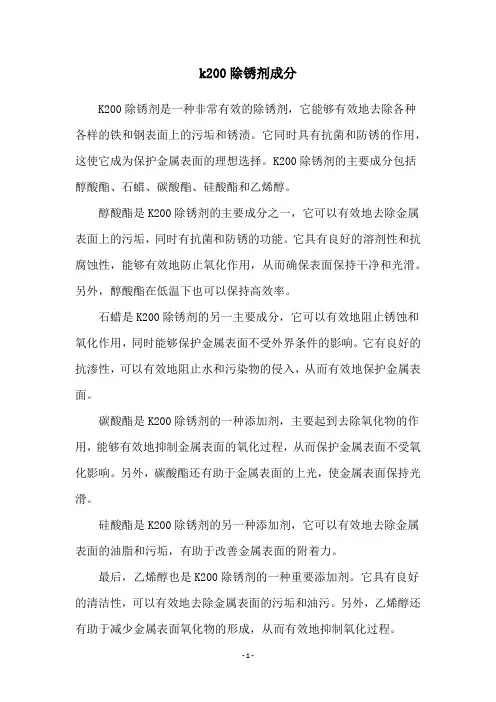 k200 除锈剂成分

K200 除锈剂是一种非常有效的除锈剂，它能够有效地去除各种各样的铁和钢表面上的污垢和锈渍。它同时具有抗菌和防锈的作用，这使它成为保护金属表面的理想选择。K200 除锈剂的主要成分包括醇酸酯、石蜡、碳酸酯、硅酸酯和乙烯醇。

醇酸酯是 K200 除锈剂的主要成分之一，它可以有效地去除金属表面上的污垢，同时有抗菌和防锈的功能。它具有良好的溶剂性和抗腐蚀性，能够有效地防止氧化作用，从而确保表面保持干净和光滑。另外，醇酸酯在低温下也可以保持高效率。

石蜡是 K200 除锈剂的另一主要成分，它可以有效地阻止锈蚀和氧化作用，同时能够保护金属表面不受外界条件的影响。它有良好的抗渗性，可以有效地阻止水和污染物的侵入，从而有效地保护金属表面。

碳酸酯是 K200 除锈剂的一种添加剂，主要起到去除氧化物的作用，能够有效地抑制金属表面的氧化过程，从而保护金属表面不受氧化影响。另外，碳酸酯还有助于金属表面的上光，使金属表面保持光滑。

硅酸酯是 K200 除锈剂的另一种添加剂，它可以有效地去除金属表面的油脂和污垢，有助于改善金属表面的附着力。

最后，乙烯醇也是 K200 除锈剂的一种重要添加剂。它具有良好的清洁性，可以有效地去除金属表面的污垢和油污。另外，乙烯醇还有助于减少金属表面氧化物的形成，从而有效地抑制氧化过程。

- 1 -